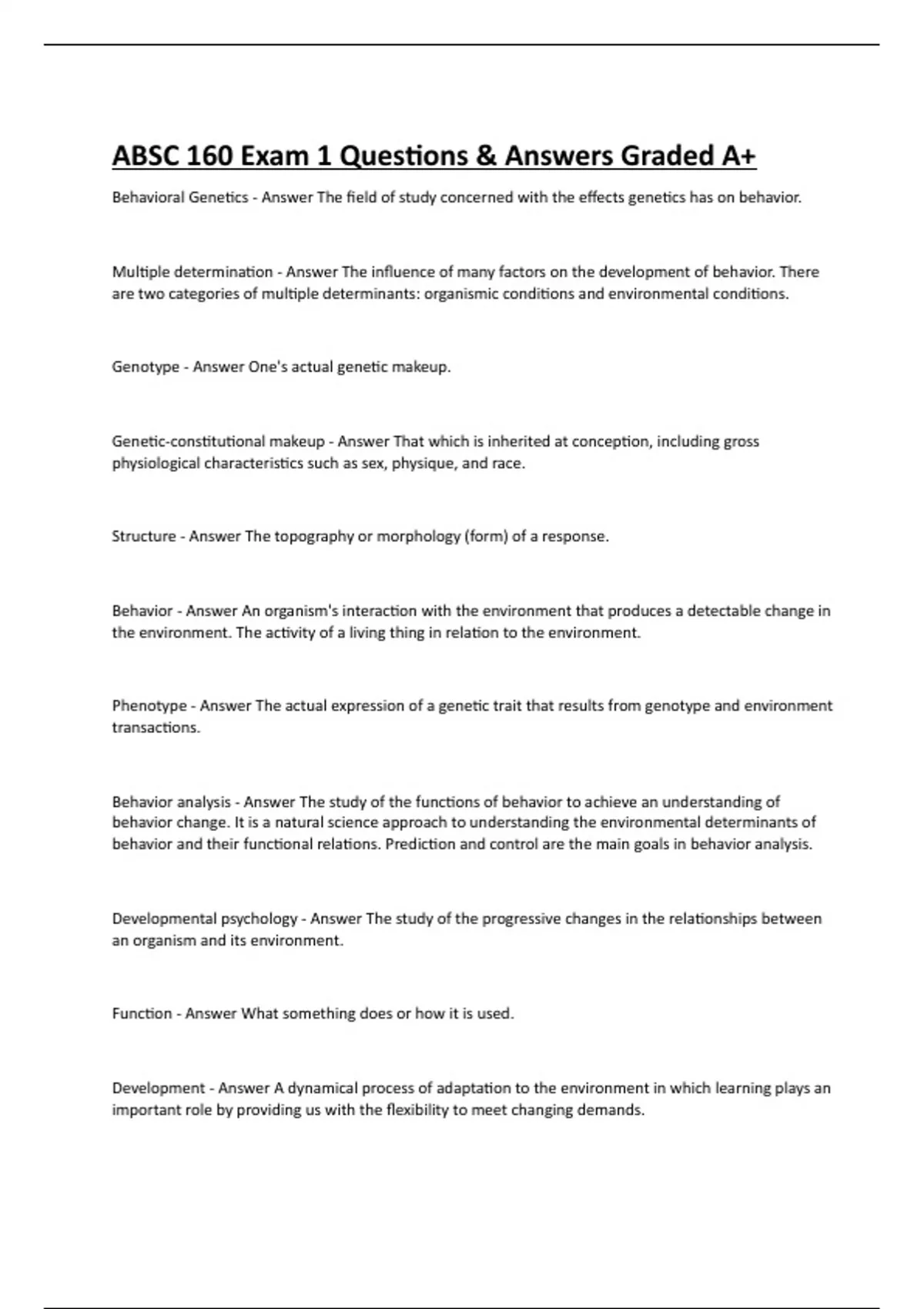 ABSC 160 Exam 1 Questions & Answers Graded A+

Behavioral Genetics - Answer The field of study concerned with the effects genetics has on behavior.

Multiple determination - Answer The influence of many factors on the development of behavior. There are two categories of multiple determinants: organismic conditions and environmental conditions.

Genotype - Answer One's actual genetic makeup.

Genetic-constitutional makeup - Answer That which is inherited at conception, including gross physiological characteristics such as sex, physique, and race.

Structure - Answer The topography or morphology (form) of a response.

Behavior - Answer An organism's interaction with the environment that produces a detectable change in the environment. The activity of a living thing in relation to the environment.

Phenotype - Answer The actual expression of a genetic trait that results from genotype and environment transactions.

Behavior analysis - Answer The study of the functions of behavior to achieve an understanding of behavior change. It is a natural science approach to understanding the environmental determinants of behavior and their functional relations. Prediction and control are the main goals in behavior analysis.

Developmental psychology - Answer The study of the progressive changes in the relationships between an organism and its environment.

Function - Answer What something does or how it is used.

Development - Answer A dynamical process of adaptation to the environment in which learning plays an important role by providing us with the flexibility to meet changing demands.